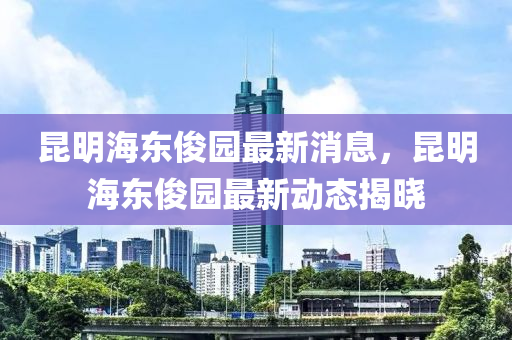 昆明海东俊园最新消息，昆明海东俊园最新动态揭晓